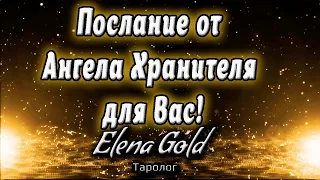 Послание от Ангела Хранителя для Вас!

Elena Gold

Таролог